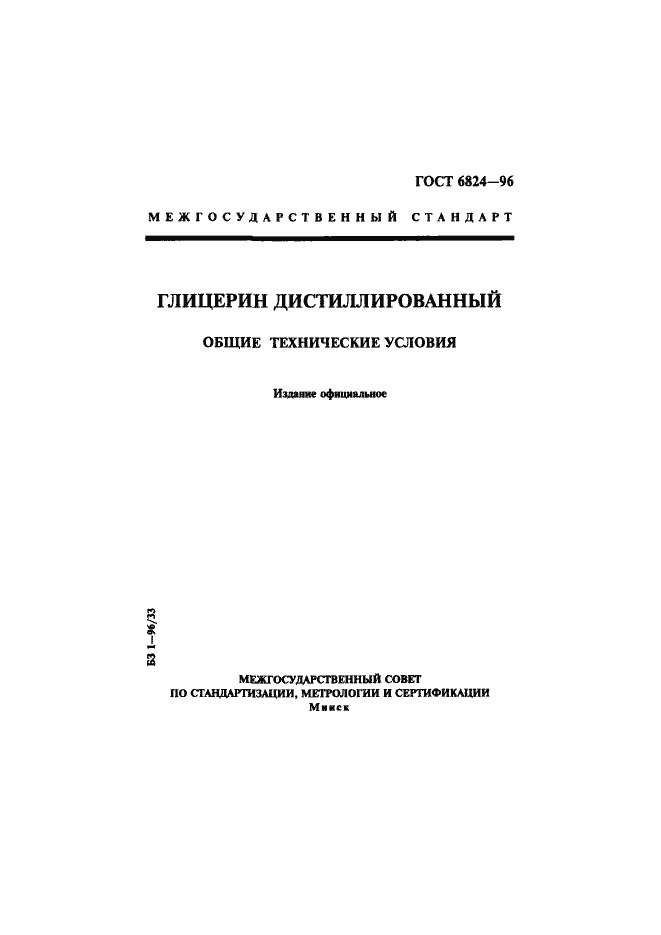 ГОСТ 6824—96

МЕЖГОСУДАРСТВЕННЫЙ СТАНДАРТ

ГЛИЦЕРИН ДИСТИЛЛИРОВАННЫЙ

ОБЩИЕ ТЕХНИЧЕСКИЕ УСЛОВИЯ

Издание официальное

БЗ 1—96/33

МЕЖГОСУДАРСТВЕННЫЙ СОВЕТ
ПО СТАНДАРТИЗАЦИИ, МЕТРОЛОГИИ И СЕРТИФИКАЦИИ
Минск